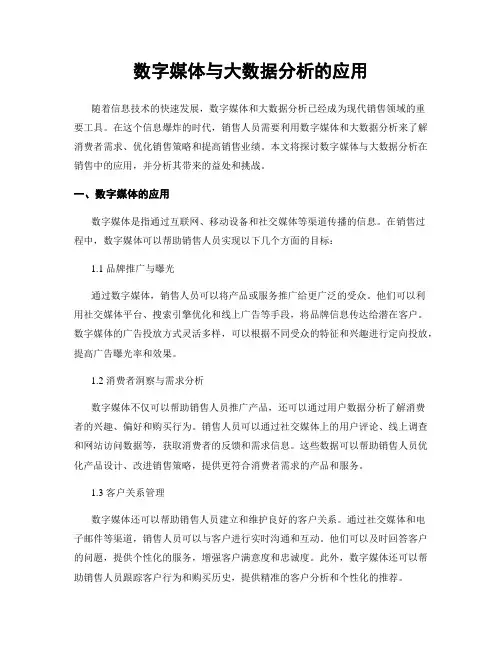 数字媒体与大数据分析的应用

随着信息技术的快速发展，数字媒体和大数据分析已经成为现代销售领域的重要工具。在这个信息爆炸的时代，销售人员需要利用数字媒体和大数据分析来了解消费者需求、优化销售策略和提高销售业绩。本文将探讨数字媒体与大数据分析在销售中的应用，并分析其带来的益处和挑战。

一、数字媒体的应用

数字媒体是指通过互联网、移动设备和社交媒体等渠道传播的信息。在销售过程中，数字媒体可以帮助销售人员实现以下几个方面的目标：

1.1 品牌推广与曝光

通过数字媒体，销售人员可以将产品或服务推广给更广泛的受众。他们可以利用社交媒体平台、搜索引擎优化和线上广告等手段，将品牌信息传达给潜在客户。数字媒体的广告投放方式灵活多样，可以根据不同受众的特征和兴趣进行定向投放，提高广告曝光率和效果。

1.2 消费者洞察与需求分析

数字媒体不仅可以帮助销售人员推广产品，还可以通过用户数据分析了解消费者的兴趣、偏好和购买行为。销售人员可以通过社交媒体上的用户评论、线上调查和网站访问数据等，获取消费者的反馈和需求信息。这些数据可以帮助销售人员优化产品设计、改进销售策略，提供更符合消费者需求的产品和服务。

1.3 客户关系管理

数字媒体还可以帮助销售人员建立和维护良好的客户关系。通过社交媒体和电子邮件等渠道，销售人员可以与客户进行实时沟通和互动。他们可以及时回答客户的问题，提供个性化的服务，增强客户满意度和忠诚度。此外，数字媒体还可以帮助销售人员跟踪客户行为和购买历史，提供精准的客户分析和个性化的推荐。